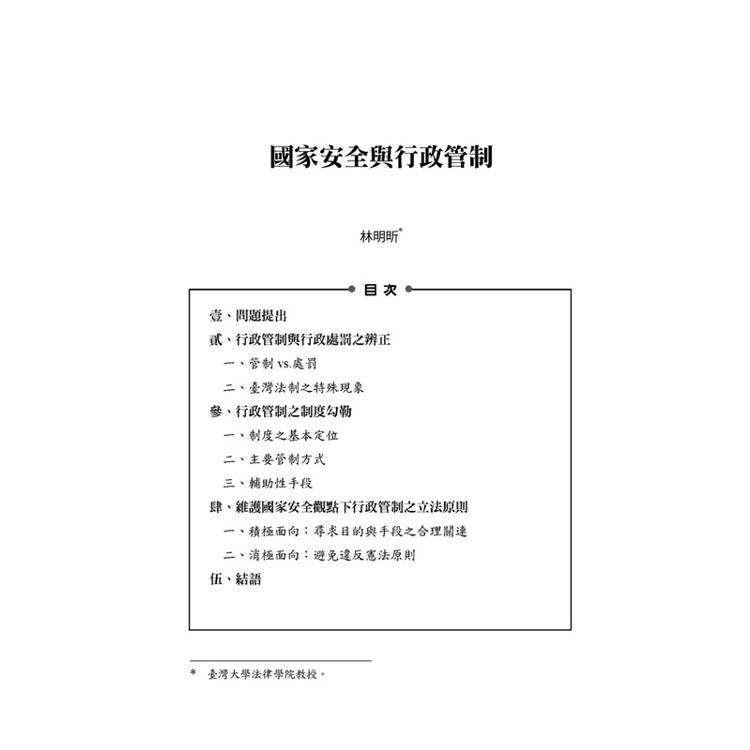 國家安全與行政管制

林明昕*

目次

壹、問題提出
貳、行政管制與行政處罰之辨正
一、管制 vs.處罰
二、臺灣法制之特殊現象
參、行政管制之制度勾勒
一、制度之基本定位
二、主要管制方式
三、輔助性手段
肆、維護國家安全觀點下行政管制之立法原則
一、積極面向：尋求目的與手段之合理關連
二、消極面向：避免違反憲法原則
伍、結語

* 臺灣大學法律學院教授。